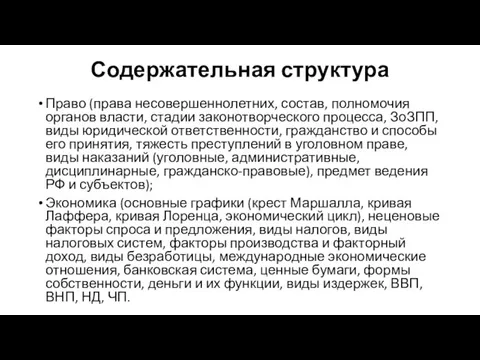 Содержательная структура

• Право (права несовершеннолетних, состав, полномочия органов власти, стадии законотворческого процесса, ЗоЗПП, виды юридической ответственности, гражданство и способы его принятия, тяжесть преступлений в уголовном праве, виды наказаний (уголовные, административные, дисциплинарные, гражданско-правовые), предмет ведения РФ и субъектов);

• Экономика (основные графики (крест Маршалла, кривая Лаффера, кривая Лоренца, экономический цикл), неценовые факторы спроса и предложения, виды налогов, виды налоговых систем, факторы производства и факторный доход, виды безработицы, международные экономические отношения, банковская система, ценные бумаги, формы собственности, деньги и их функции, виды издержек, ВВП, ВНП, НД, ЧП.